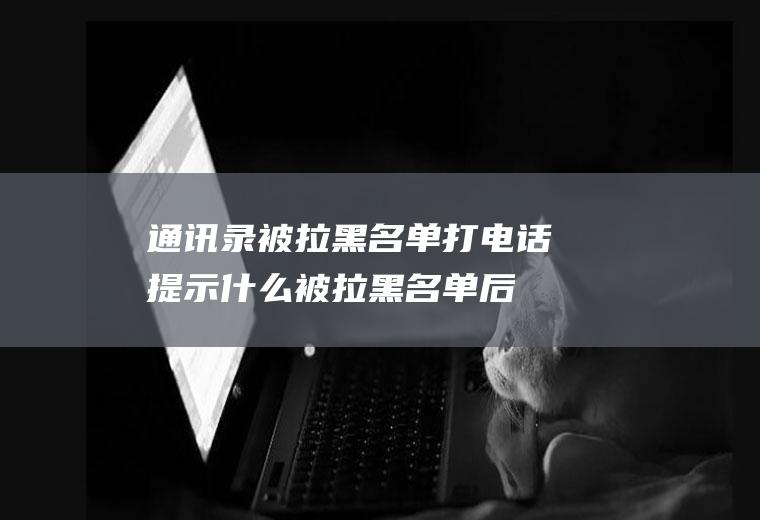 通讯录被拉黑名单打电话提示什么被拉黑名单后